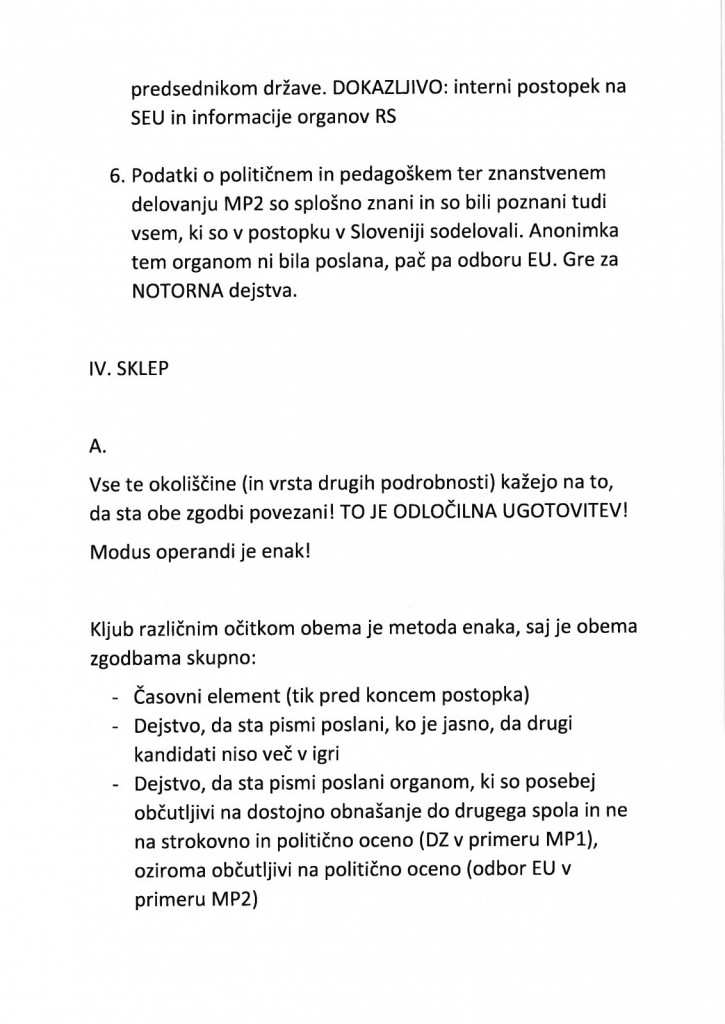 predsednikom države. DOKAZLJIVO: interni postopek na SEU in informacije organov RS

6. Podatki o političnem in pedagoškem ter znanstvenem delovanju MP2 so splošno znani in so bili poznani tudi vsem, ki so v postopku v Sloveniji sodelovali. Anonimka tem organom ni bila poslana, pač pa odboru EU. Gre za NOTORNA dejstva.

IV. SKLEP

A.

Vse te okoliščine (in vrsta drugih podrobnosti) kažejo na to, da sta obe zgodbi povezani! TO JE ODLOČILNA UGOTOVITEV!

Modus operandi je enak!

Kljub različnim očitkom obema je metoda enaka, saj je obema zgodbama skupno:

- Časovni element (tik pred koncem postopka)
- Dejstvo, da sta pismi poslani, ko je jasno, da drugi kandidati niso več v igri
- Dejstvo, da sta pismi poslani organom, ki so posebej občutljivi na dostojno obnašanje do drugega spola in ne na strokovno in politično oceno (DZ v primeru MP1), oziroma občutljivi na politično oceno (odbor EU v primeru MP2)